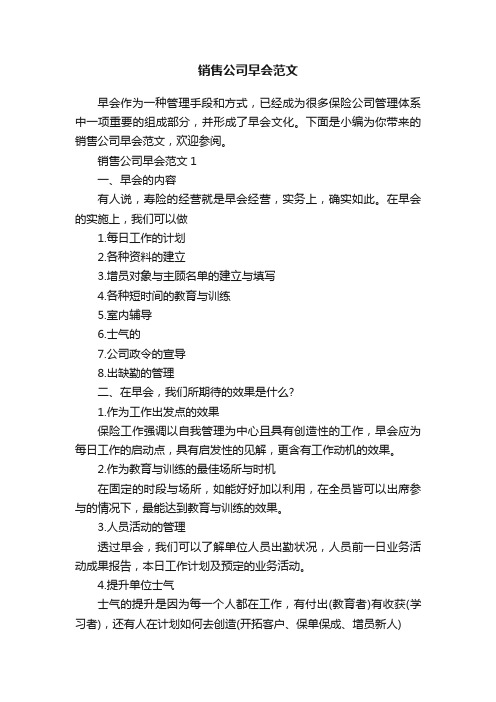 销售公司早会范文

早会作为一种管理手段和方式，已经成为很多保险公司管理体系中一项重要的组成部分，并形成了早会文化。下面是小编为你带来的销售公司早会范文，欢迎参阅。

销售公司早会范文 1

一、早会的内容

有人说，寿险的经营就是早会经营，实务上，确实如此。在早会的实施上，我们可以做

1.每日工作的计划

2.各种资料的建立

3.增员对象与主顾名单的建立与填写

4.各种短时间的教育与训练

5.室内辅导

6.士气的

7.公司政令的宣导

8.出缺勤的管理

二、在早会，我们所期待的效果是什么?

1.作为工作出发点的效果

保险工作强调以自我管理为中心且具有创造性的工作，早会应为每日工作的启动点，具有启发性的见解，更含有工作动机的效果。

2.作为教育与训练的最佳场所与时机

在固定的时段与场所，如能好好加以利用，在全员皆可以出席参与的情况下，最能达到教育与训练的效果。

3.人员活动的管理

透过早会，我们可以了解单位人员出勤状况，人员前一日业务活动成果报告，本日工作计划及预定的业务活动。

4.提升单位士气

士气的提升是因为每一个人都在工作，有付出(教育者)有收获(学习者)，还有人在计划如何去创造(开拓客户、保单保成、增员新人)